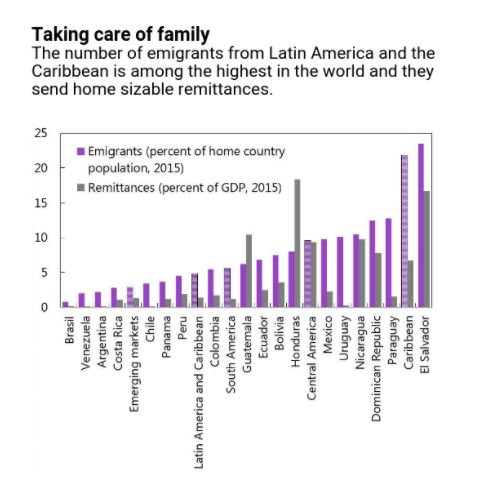 Taking care of family
The number of emigrants from Latin America and the Caribbean is among the highest in the world and they send home sizable remittances.

25
20
15
10
5
0

Emigrants (percent of home country population, 2015)
Remittances (percent of GDP, 2015)

Brasil
Venezuela
Argentina
Costa Rica
Emerging markets
Chile
Panama
Peru
Latin America and Caribbean
Colombia
South America
Guatemala
Ecuador
Bolivia
Honduras
Central America
Mexico
Uruguay
Nicaragua
Dominican Republic
Paraguay
Caribbean
El Salvador